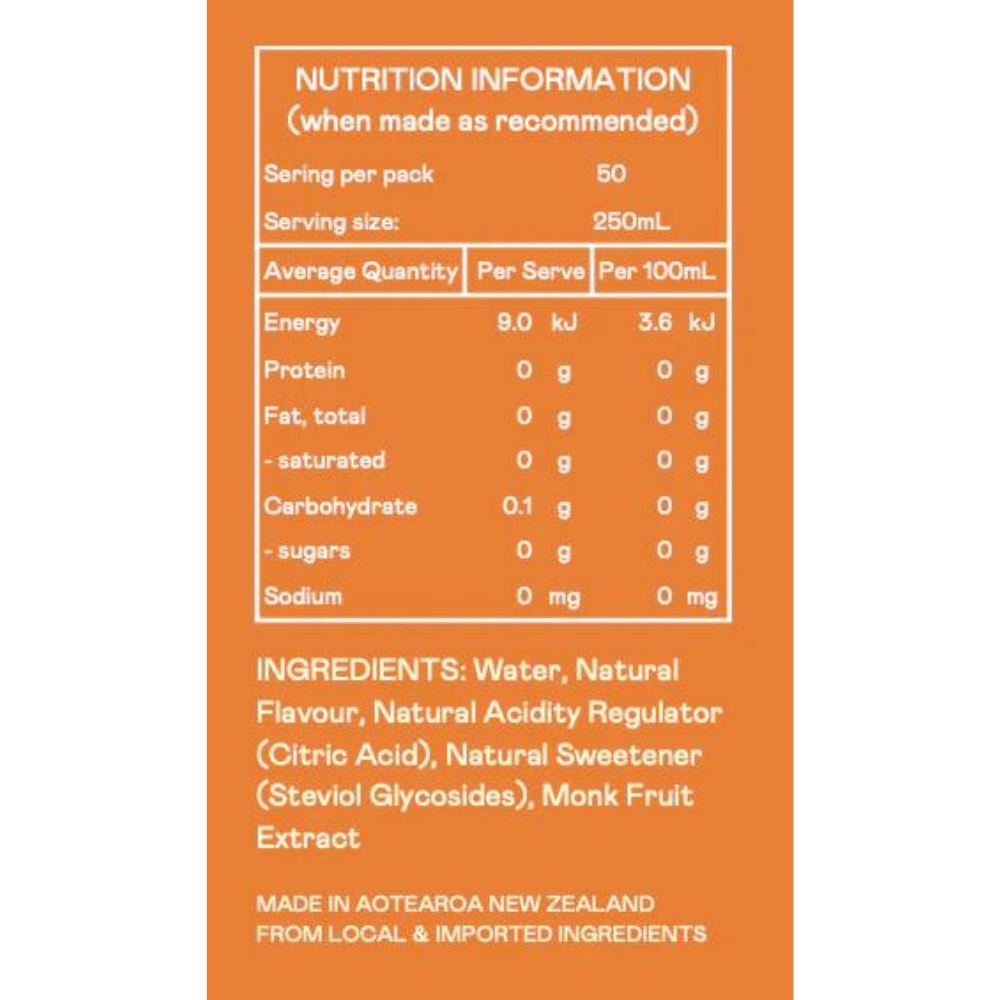 NUTRITION INFORMATION
(when made as recommended)

Sering per pack 50
Serving size: 250mL

| Average Quantity | Per Serve | Per 100mL |
|---|---|---|
| Energy | 9.0 kJ | 3.6 kJ |
| Protein | 0 g | 0 g |
| Fat, total | 0 g | 0 g |
| - saturated | 0 g | 0 g |
| Carbohydrate | 0.1 g | 0 g |
| - sugars | 0 g | 0 g |
| Sodium | 0 mg | 0 mg |

INGREDIENTS: Water, Natural Flavour, Natural Acidity Regulator (Citric Acid), Natural Sweetener (Steviol Glycosides), Monk Fruit Extract

MADE IN AOTEAROA NEW ZEALAND
FROM LOCAL & IMPORTED INGREDIENTS